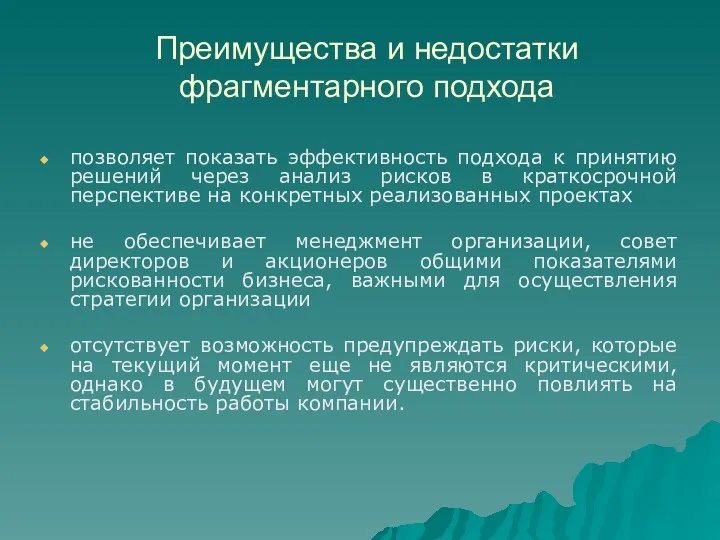 Преимущества и недостатки фрагментарного подхода

позволяет показать эффективность подхода к принятию решений через анализ рисков в краткосрочной перспективе на конкретных реализованных проектах

не обеспечивает менеджмент организации, совет директоров и акционеров общими показателями рискованности бизнеса, важными для осуществления стратегии организации

отсутствует возможность предупреждать риски, которые на текущий момент еще не являются критическими, однако в будущем могут существенно повлиять на стабильность работы компании.